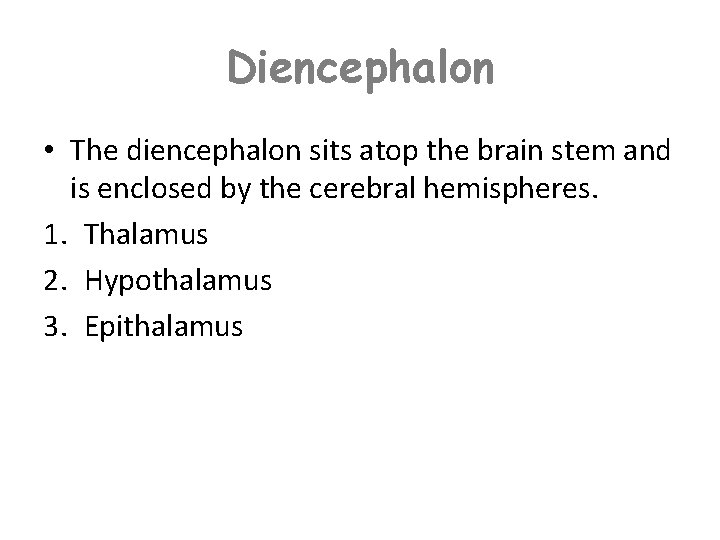 Diencephalon

• The diencephalon sits atop the brain stem and is enclosed by the cerebral hemispheres.

1. Thalamus
2. Hypothalamus
3. Epithalamus